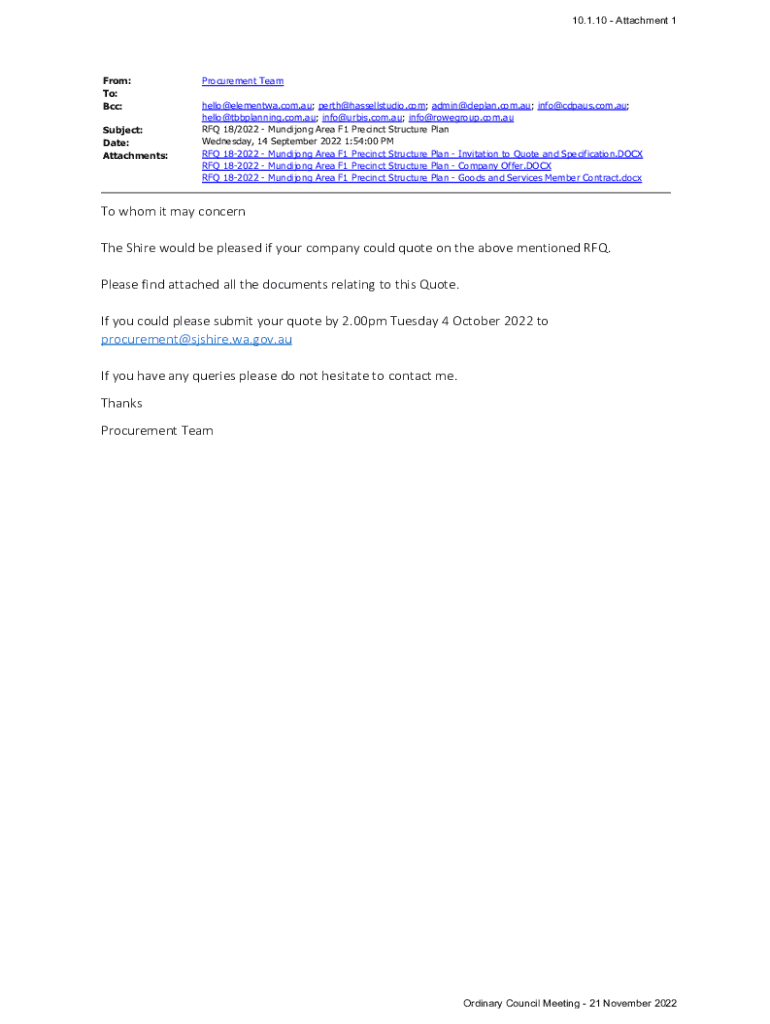 10.1.10 - Attachment 1

From: Procurement Team
To:
Bcc: hello@elementwa.com.au; perth@hassellstudio.com; admin@cleplan.com.au; info@cdpaus.com.au; hello@tbbplanning.com.au; info@urbis.com.au; info@rowegroup.com.au
Subject: RFQ 18/2022 - Mundijong Area F1 Precinct Structure Plan
Date: Wednesday, 14 September 2022 1:54:00 PM
Attachments: RFQ 18-2022 - Mundijong Area F1 Precinct Structure Plan - Invitation to Quote and Specification.DOCX
RFQ 18-2022 - Mundijong Area F1 Precinct Structure Plan - Company Offer.DOCX
RFQ 18-2022 - Mundijong Area F1 Precinct Structure Plan - Goods and Services Member Contract.docx

To whom it may concern

The Shire would be pleased if your company could quote on the above mentioned RFQ.

Please find attached all the documents relating to this Quote.

If you could please submit your quote by 2.00pm Tuesday 4 October 2022 to procurement@sjshire.wa.gov.au

If you have any queries please do not hesitate to contact me.

Thanks

Procurement Team

Ordinary Council Meeting - 21 November 2022